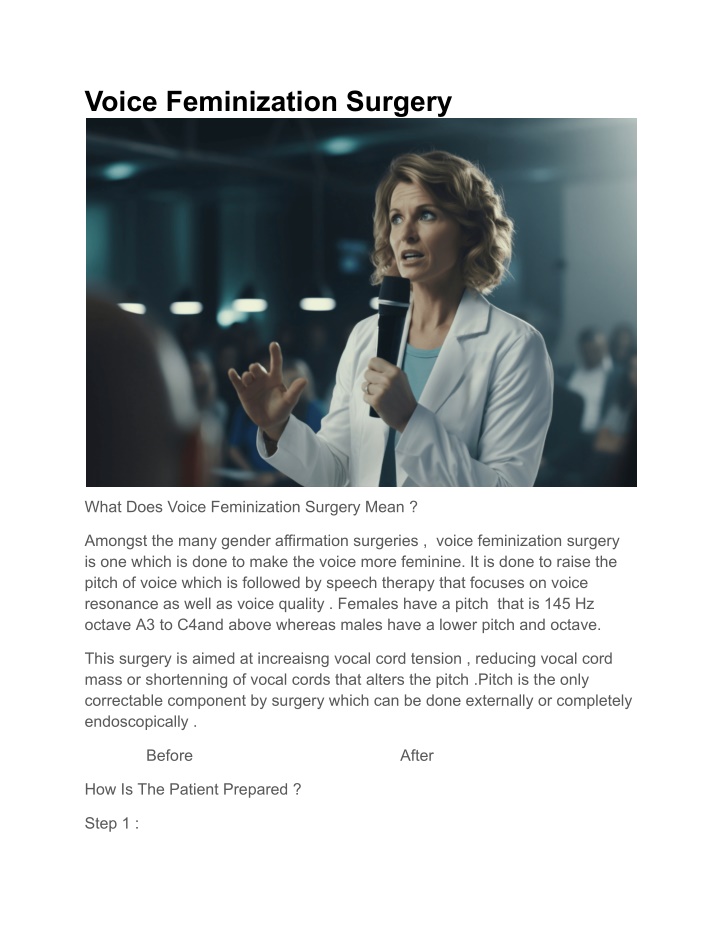 Voice Feminization Surgery

What Does Voice Feminization Surgery Mean ?

Amongst the many gender affirmation surgeries , voice feminization surgery is one which is done to make the voice more feminine. It is done to raise the pitch of voice which is followed by speech therapy that focuses on voice resonance as well as voice quality . Females have a pitch that is 145 Hz octave A3 to C4and above whereas males have a lower pitch and octave.

This surgery is aimed at increaisng vocal cord tension , reducing vocal cord mass or shortenning of vocal cords that alters the pitch .Pitch is the only correctable component by surgery which can be done externally or completely endoscopically .

Before After

How Is The Patient Prepared ?

Step 1 :